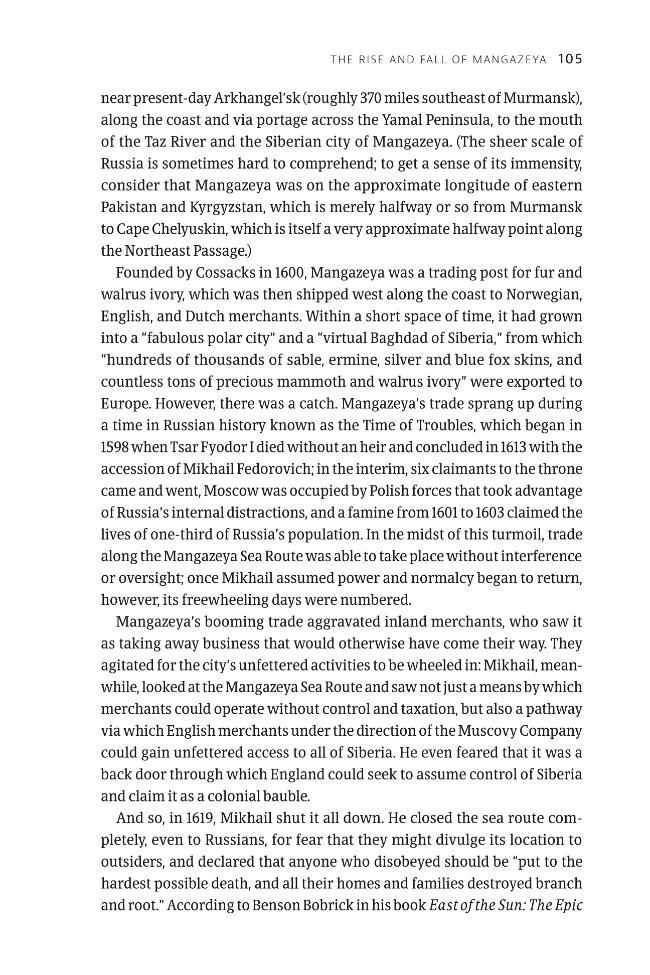 THE RISE AND FALL OF MANGAZEYA 105

near present-day Arkhangel'sk (roughly 370 miles southeast of Murmansk), along the coast and via portage across the Yamal Peninsula, to the mouth of the Taz River and the Siberian city of Mangazeya. (The sheer scale of Russia is sometimes hard to comprehend; to get a sense of its immensity, consider that Mangazeya was on the approximate longitude of eastern Pakistan and Kyrgyzstan, which is merely halfway or so from Murmansk to Cape Chelyuskin, which is itself a very approximate halfway point along the Northeast Passage.)

Founded by Cossacks in 1600, Mangazeya was a trading post for fur and walrus ivory, which was then shipped west along the coast to Norwegian, English, and Dutch merchants. Within a short space of time, it had grown into a "fabulous polar city" and a "virtual Baghdad of Siberia," from which "hundreds of thousands of sable, ermine, silver and blue fox skins, and countless tons of precious mammoth and walrus ivory" were exported to Europe. However, there was a catch. Mangazeya's trade sprang up during a time in Russian history known as the Time of Troubles, which began in 1598 when Tsar Fyodor I died without an heir and concluded in 1613 with the accession of Mikhail Fedorovich; in the interim, six claimants to the throne came and went, Moscow was occupied by Polish forces that took advantage of Russia's internal distractions, and a famine from 1601 to 1603 claimed the lives of one-third of Russia's population. In the midst of this turmoil, trade along the Mangazeya Sea Route was able to take place without interference or oversight; once Mikhail assumed power and normalcy began to return, however, its freewheeling days were numbered.

Mangazeya's booming trade aggravated inland merchants, who saw it as taking away business that would otherwise have come their way. They agitated for the city's unfettered activities to be wheeled in: Mikhail, meanwhile, looked at the Mangazeya Sea Route and saw not just a means by which merchants could operate without control and taxation, but also a pathway via which English merchants under the direction of the Muscovy Company could gain unfettered access to all of Siberia. He even feared that it was a back door through which England could seek to assume control of Siberia and claim it as a colonial bauble.

And so, in 1619, Mikhail shut it all down. He closed the sea route completely, even to Russians, for fear that they might divulge its location to outsiders, and declared that anyone who disobeyed should be "put to the hardest possible death, and all their homes and families destroyed branch and root." According to Benson Bobrick in his book East of the Sun: The Epic